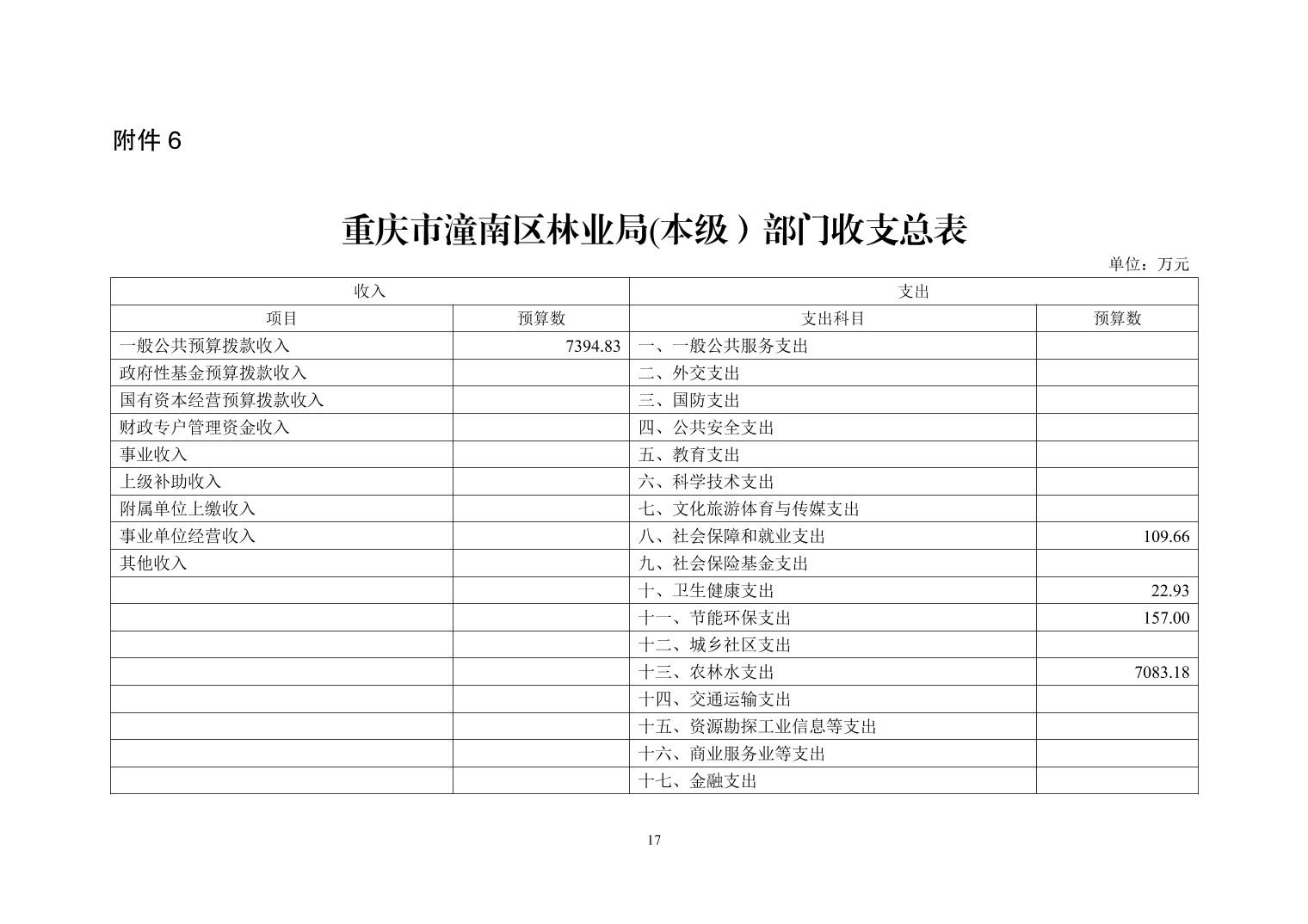 附件 6

重庆市潼南区林业局(本级）部门收支总表

单位：万元

| 收入 | | 支出 | |
|---|---|---|---|
| 项目 | 预算数 | 支出科目 | 预算数 |
| 一般公共预算拨款收入 | 7394.83 | 一、一般公共服务支出 | |
| 政府性基金预算拨款收入 | | 二、外交支出 | |
| 国有资本经营预算拨款收入 | | 三、国防支出 | |
| 财政专户管理资金收入 | | 四、公共安全支出 | |
| 事业收入 | | 五、教育支出 | |
| 上级补助收入 | | 六、科学技术支出 | |
| 附属单位上缴收入 | | 七、文化旅游体育与传媒支出 | |
| 事业单位经营收入 | | 八、社会保障和就业支出 | 109.66 |
| 其他收入 | | 九、社会保险基金支出 | |
| | | 十、卫生健康支出 | 22.93 |
| | | 十一、节能环保支出 | 157.00 |
| | | 十二、城乡社区支出 | |
| | | 十三、农林水支出 | 7083.18 |
| | | 十四、交通运输支出 | |
| | | 十五、资源勘探工业信息等支出 | |
| | | 十六、商业服务业等支出 | |
| | | 十七、金融支出 | |

17